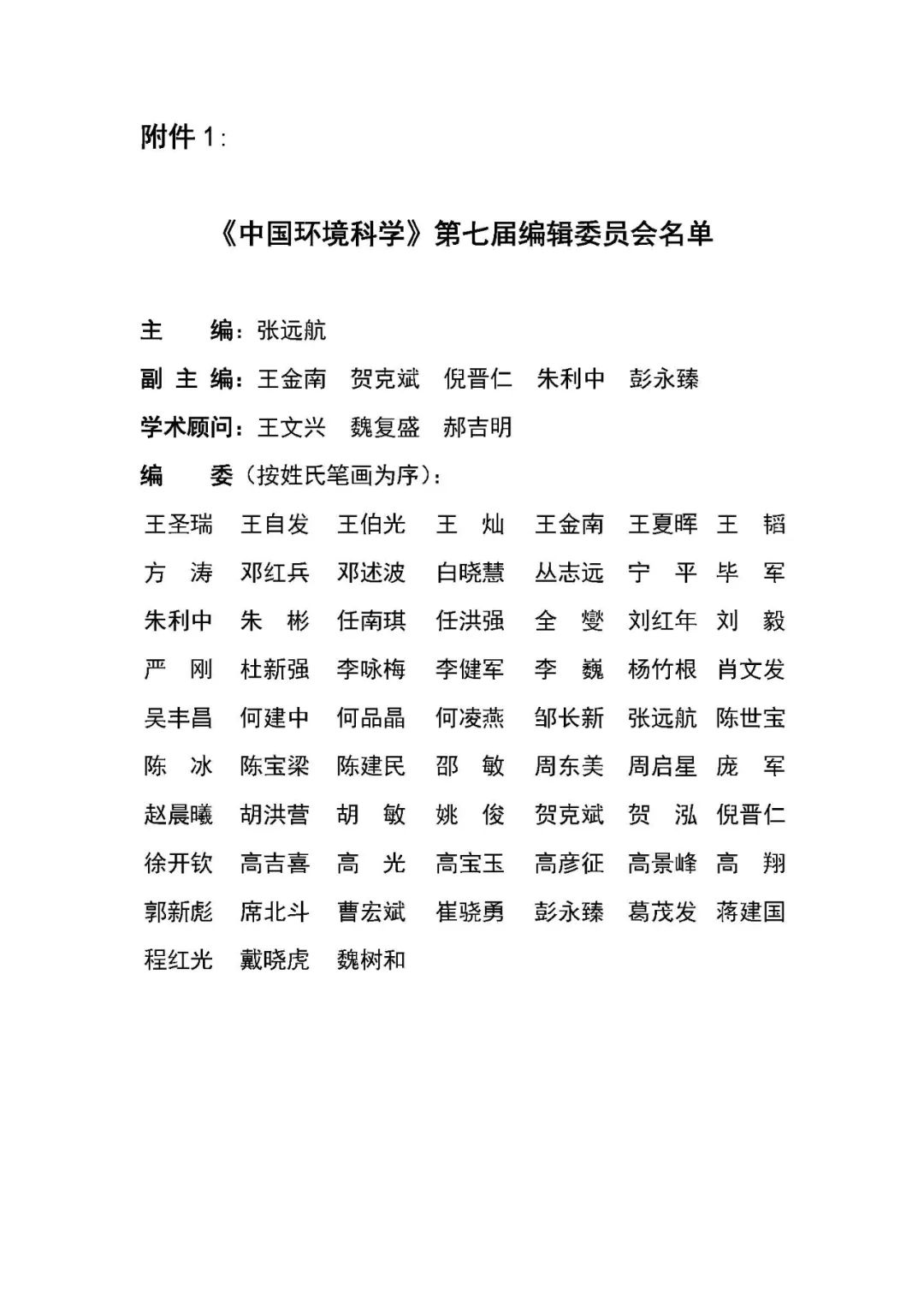 附件 1：

《中国环境科学》第七届编辑委员会名单

主　　编：张远航

副 主 编：王金南　贺克斌　倪晋仁　朱利中　彭永臻

学术顾问：王文兴　魏复盛　郝吉明

编　　委（按姓氏笔画为序）：

王圣瑞　王自发　王伯光　王　灿　王金南　王夏晖　王　韬
方　涛　邓红兵　邓述波　白晓慧　丛志远　宁　平　毕　军
朱利中　朱　彬　任南琪　任洪强　全　燮　刘红年　刘　毅
严　刚　杜新强　李咏梅　李健军　李　巍　杨竹根　肖文发
吴丰昌　何建中　何品晶　何凌燕　邹长新　张远航　陈世宝
陈　冰　陈宝梁　陈建民　邵　敏　周东美　周启星　庞　军
赵晨曦　胡洪营　胡　敏　姚　俊　贺克斌　贺　泓　倪晋仁
徐开钦　高吉喜　高　光　高宝玉　高彦征　高景峰　高　翔
郭新彪　席北斗　曹宏斌　崔骁勇　彭永臻　葛茂发　蒋建国
程红光　戴晓虎　魏树和